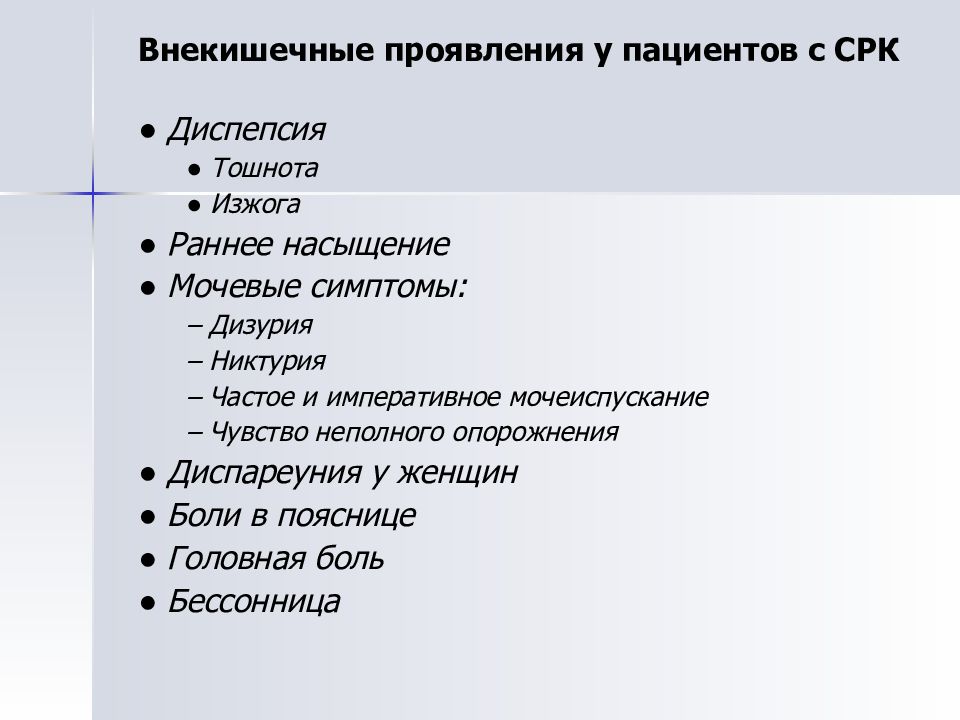 Внекишечные проявления у пациентов с СРК

● Диспепсия
  ● Тошнота
  ● Изжога
● Раннее насыщение
● Мочевые симптомы:
  – Дизурия
  – Никтурия
  – Частое и императивное мочеиспускание
  – Чувство неполного опорожнения
● Диспареуния у женщин
● Боли в пояснице
● Головная боль
● Бессонница